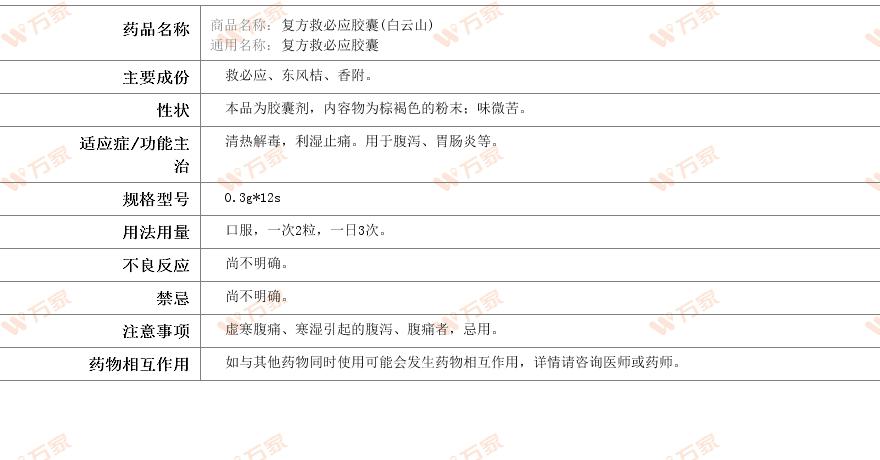 药品名称
商品名称：复方救必应胶囊(白云山)
通用名称：复方救必应胶囊

主要成份
救必应、东风桔、香附。

性状
本品为胶囊剂，内容物为棕褐色的粉末；味微苦。

适应症/功能主治
清热解毒，利湿止痛。用于腹泻、胃肠炎等。

规格型号
0.3g*12s

用法用量
口服，一次2粒，一日3次。

不良反应
尚不明确。

禁忌
尚不明确。

注意事项
虚寒腹痛、寒湿引起的腹泻、腹痛者，忌用。

药物相互作用
如与其他药物同时使用可能会发生药物相互作用，详情请咨询医师或药师。

万家